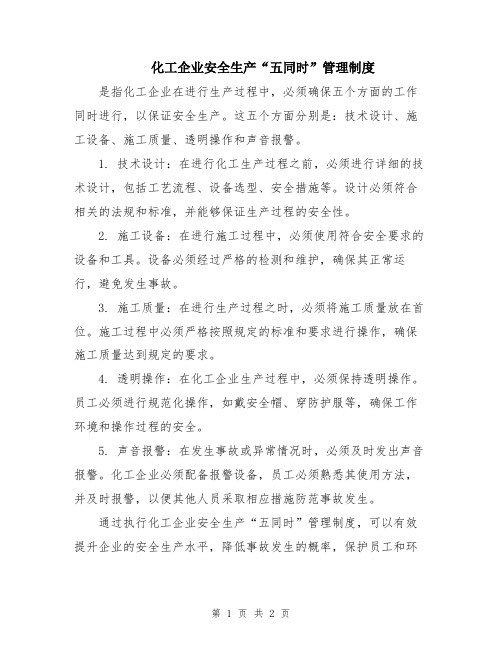 化工企业安全生产“五同时”管理制度

是指化工企业在进行生产过程中，必须确保五个方面的工作同时进行，以保证安全生产。这五个方面分别是：技术设计、施工设备、施工质量、透明操作和声音报警。

1. 技术设计：在进行化工生产过程之前，必须进行详细的技术设计，包括工艺流程、设备选型、安全措施等。设计必须符合相关的法规和标准，并能够保证生产过程的安全性。

2. 施工设备：在进行施工过程中，必须使用符合安全要求的设备和工具。设备必须经过严格的检测和维护，确保其正常运行，避免发生事故。

3. 施工质量：在进行生产过程之时，必须将施工质量放在首位。施工过程中必须严格按照规定的标准和要求进行操作，确保施工质量达到规定的要求。

4. 透明操作：在化工企业生产过程中，必须保持透明操作。员工必须进行规范化操作，如戴安全帽、穿防护服等，确保工作环境和操作过程的安全。

5. 声音报警：在发生事故或异常情况时，必须及时发出声音报警。化工企业必须配备报警设备，员工必须熟悉其使用方法，并及时报警，以便其他人员采取相应措施防范事故发生。

通过执行化工企业安全生产“五同时”管理制度，可以有效提升企业的安全生产水平，降低事故发生的概率，保护员工和环

第 1 页 共 2 页